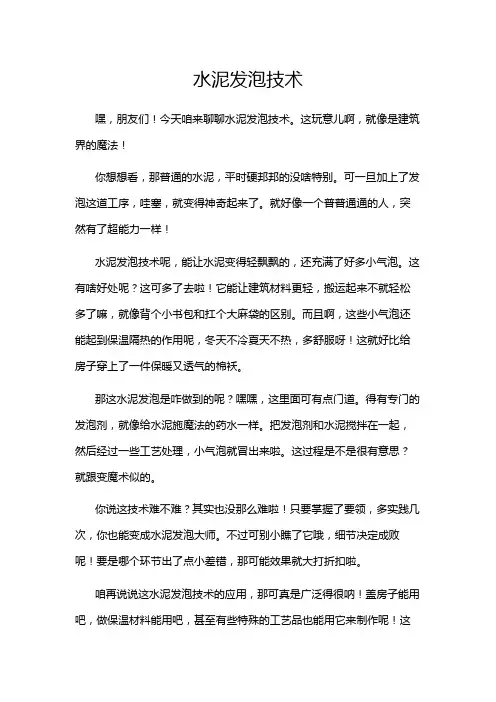 水泥发泡技术

嘿，朋友们！今天咱来聊聊水泥发泡技术。这玩意儿啊，就像是建筑界的魔法！

你想想看，那普通的水泥，平时硬邦邦的没啥特别。可一旦加上了发泡这道工序，哇塞，就变得神奇起来了。就好像一个普普通通的人，突然有了超能力一样！

水泥发泡技术呢，能让水泥变得轻飘飘的，还充满了好多小气泡。这有啥好处呢？这可多了去啦！它能让建筑材料更轻，搬运起来不就轻松多了嘛，就像背个小书包和扛个大麻袋的区别。而且啊，这些小气泡还能起到保温隔热的作用呢，冬天不冷夏天不热，多舒服呀！这就好比给房子穿上了一件保暖又透气的棉袄。

那这水泥发泡是咋做到的呢？嘿嘿，这里面可有点门道。得有专门的发泡剂，就像给水泥施魔法的药水一样。把发泡剂和水泥搅拌在一起，然后经过一些工艺处理，小气泡就冒出来啦。这过程是不是很有意思？就跟变魔术似的。

你说这技术难不难？其实也没那么难啦！只要掌握了要领，多实践几次，你也能变成水泥发泡大师。不过可别小瞧了它哦，细节决定成败呢！要是哪个环节出了点小差错，那可能效果就大打折扣啦。

咱再说说这水泥发泡技术的应用，那可真是广泛得很呐！盖房子能用吧，做保温材料能用吧，甚至有些特殊的工艺品也能用它来制作呢！这